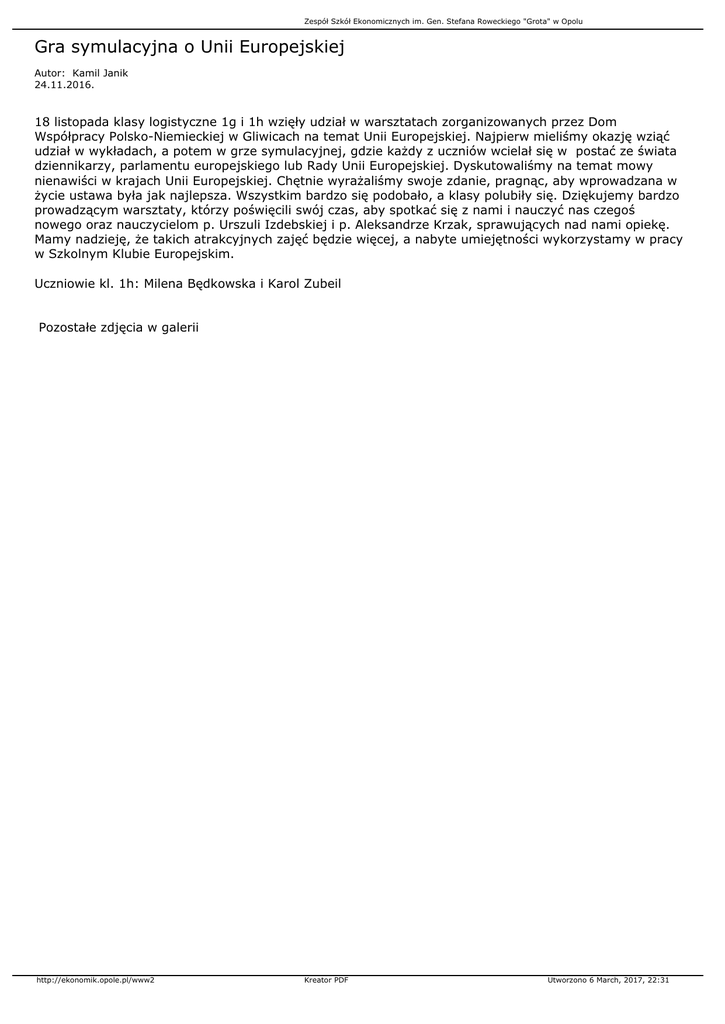 Zespół Szkół Ekonomicznych im. Gen. Stefana Roweckiego "Grota" w Opolu

Gra symulacyjna o Unii Europejskiej

Autor: Kamil Janik
24.11.2016.

18 listopada klasy logistyczne 1g i 1h wzięły udział w warsztatach zorganizowanych przez Dom Współpracy Polsko-Niemieckiej w Gliwicach na temat Unii Europejskiej. Najpierw mieliśmy okazję wziąć udział w wykładach, a potem w grze symulacyjnej, gdzie każdy z uczniów wcielał się w postać ze świata dziennikarzy, parlamentu europejskiego lub Rady Unii Europejskiej. Dyskutowaliśmy na temat mowy nienawiści w krajach Unii Europejskiej. Chętnie wyrażaliśmy swoje zdanie, pragnąc, aby wprowadzana w życie ustawa była jak najlepsza. Wszystkim bardzo się podobało, a klasy polubiły się. Dziękujemy bardzo prowadzącym warsztaty, którzy poświęcili swój czas, aby spotkać się z nami i nauczyć nas czegoś nowego oraz nauczycielom p. Urszuli Izdebskiej i p. Aleksandrze Krzak, sprawujących nad nami opiekę. Mamy nadzieję, że takich atrakcyjnych zajęć będzie więcej, a nabyte umiejętności wykorzystamy w pracy w Szkolnym Klubie Europejskim.

Uczniowie kl. 1h: Milena Będkowska i Karol Zubeil

Pozostałe zdjęcia w galerii

http://ekonomik.opole.pl/www2 Kreator PDF Utworzono 6 March, 2017, 22:31